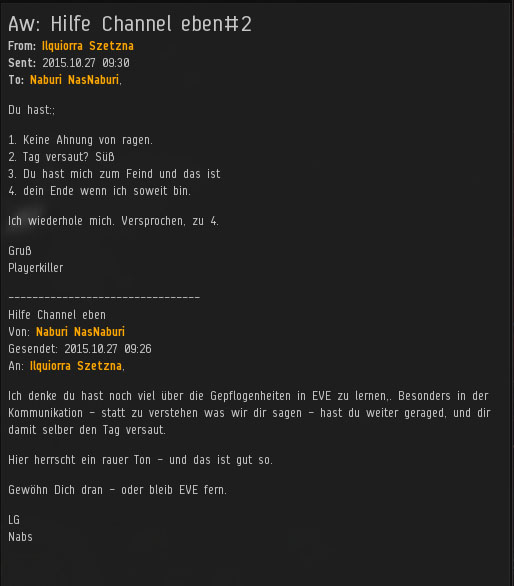 Aw: Hilfe Channel eben#2
From: Ilquiorra Szetzna
Sent: 2015.10.27 09:30
To: Naburi NasNaburi,

Du hast:;

1. Keine Ahnung von ragen.
2. Tag versaut? Süß
3. Du hast mich zum Feind und das ist
4. dein Ende wenn ich soweit bin.

Ich wiederhole mich. Versprochen, zu 4.

Gruß
Playerkiller

--------------------------------
Hilfe Channel eben
Von: Naburi NasNaburi
Gesendet: 2015.10.27 09:26
An: Ilquiorra Szetzna,

Ich denke du hast noch viel über die Gepflogenheiten in EVE zu lernen,. Besonders in der Kommunikation - statt zu verstehen was wir dir sagen - hast du weiter geraged, und dir damit selber den Tag versaut.

Hier herrscht ein rauer Ton - und das ist gut so.

Gewöhn Dich dran - oder bleib EVE fern.

LG
Nabs